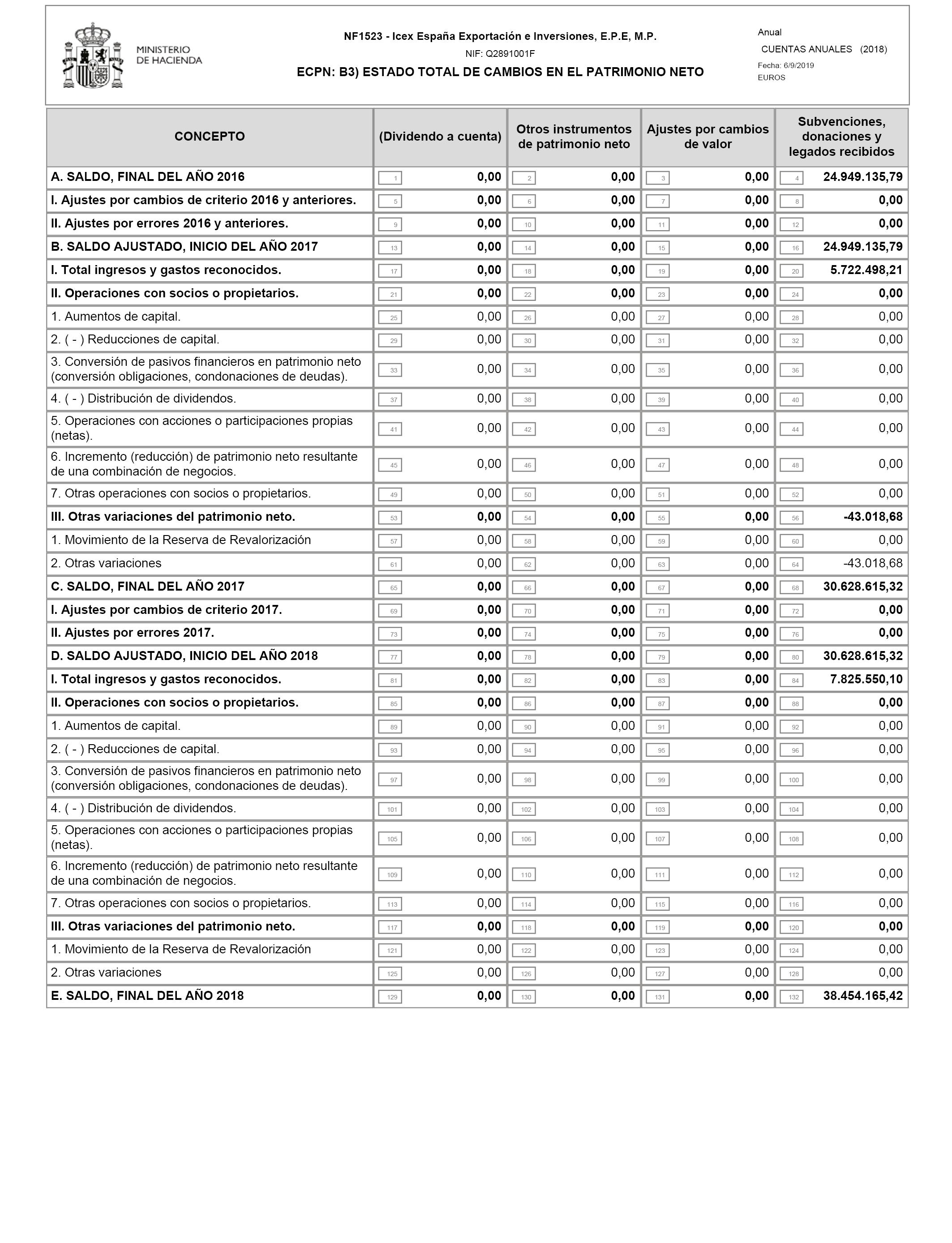 MINISTERIO
DE HACIENDA

NF1523 - Icex España Exportación e Inversiones, E.P.E, M.P.
NIF: Q2891001F
ECPN: B3) ESTADO TOTAL DE CAMBIOS EN EL PATRIMONIO NETO

Anual
CUENTAS ANUALES (2018)
Fecha: 6/9/2019
EUROS

| CONCEPTO | (Dividendo a cuenta) | Otros instrumentos de patrimonio neto | Ajustes por cambios de valor | Subvenciones, donaciones y legados recibidos |
|---|---|---|---|---|
| A. SALDO, FINAL DEL AÑO 2016 | 1 0,00 | 2 0,00 | 3 0,00 | 4 24.949.135,79 |
| I. Ajustes por cambios de criterio 2016 y anteriores. | 5 0,00 | 6 0,00 | 7 0,00 | 8 0,00 |
| II. Ajustes por errores 2016 y anteriores. | 9 0,00 | 10 0,00 | 11 0,00 | 12 0,00 |
| B. SALDO AJUSTADO, INICIO DEL AÑO 2017 | 13 0,00 | 14 0,00 | 15 0,00 | 16 24.949.135,79 |
| I. Total ingresos y gastos reconocidos. | 17 0,00 | 18 0,00 | 19 0,00 | 20 5.722.498,21 |
| II. Operaciones con socios o propietarios. | 21 0,00 | 22 0,00 | 23 0,00 | 24 0,00 |
| 1. Aumentos de capital. | 25 0,00 | 26 0,00 | 27 0,00 | 28 0,00 |
| 2. ( - ) Reducciones de capital. | 29 0,00 | 30 0,00 | 31 0,00 | 32 0,00 |
| 3. Conversión de pasivos financieros en patrimonio neto (conversión obligaciones, condonaciones de deudas). | 33 0,00 | 34 0,00 | 35 0,00 | 36 0,00 |
| 4. ( - ) Distribución de dividendos. | 37 0,00 | 38 0,00 | 39 0,00 | 40 0,00 |
| 5. Operaciones con acciones o participaciones propias (netas). | 41 0,00 | 42 0,00 | 43 0,00 | 44 0,00 |
| 6. Incremento (reducción) de patrimonio neto resultante de una combinación de negocios. | 45 0,00 | 46 0,00 | 47 0,00 | 48 0,00 |
| 7. Otras operaciones con socios o propietarios. | 49 0,00 | 50 0,00 | 51 0,00 | 52 0,00 |
| III. Otras variaciones del patrimonio neto. | 53 0,00 | 54 0,00 | 55 0,00 | 56 -43.018,68 |
| 1. Movimiento de la Reserva de Revalorización | 57 0,00 | 58 0,00 | 59 0,00 | 60 0,00 |
| 2. Otras variaciones | 61 0,00 | 62 0,00 | 63 0,00 | 64 -43.018,68 |
| C. SALDO, FINAL DEL AÑO 2017 | 65 0,00 | 66 0,00 | 67 0,00 | 68 30.628.615,32 |
| I. Ajustes por cambios de criterio 2017. | 69 0,00 | 70 0,00 | 71 0,00 | 72 0,00 |
| II. Ajustes por errores 2017. | 73 0,00 | 74 0,00 | 75 0,00 | 76 0,00 |
| D. SALDO AJUSTADO, INICIO DEL AÑO 2018 | 77 0,00 | 78 0,00 | 79 0,00 | 80 30.628.615,32 |
| I. Total ingresos y gastos reconocidos. | 81 0,00 | 82 0,00 | 83 0,00 | 84 7.825.550,10 |
| II. Operaciones con socios o propietarios. | 85 0,00 | 86 0,00 | 87 0,00 | 88 0,00 |
| 1. Aumentos de capital. | 89 0,00 | 90 0,00 | 91 0,00 | 92 0,00 |
| 2. ( - ) Reducciones de capital. | 93 0,00 | 94 0,00 | 95 0,00 | 96 0,00 |
| 3. Conversión de pasivos financieros en patrimonio neto (conversión obligaciones, condonaciones de deudas). | 97 0,00 | 98 0,00 | 99 0,00 | 100 0,00 |
| 4. ( - ) Distribución de dividendos. | 101 0,00 | 102 0,00 | 103 0,00 | 104 0,00 |
| 5. Operaciones con acciones o participaciones propias (netas). | 105 0,00 | 106 0,00 | 107 0,00 | 108 0,00 |
| 6. Incremento (reducción) de patrimonio neto resultante de una combinación de negocios. | 109 0,00 | 110 0,00 | 111 0,00 | 112 0,00 |
| 7. Otras operaciones con socios o propietarios. | 113 0,00 | 114 0,00 | 115 0,00 | 116 0,00 |
| III. Otras variaciones del patrimonio neto. | 117 0,00 | 118 0,00 | 119 0,00 | 120 0,00 |
| 1. Movimiento de la Reserva de Revalorización | 121 0,00 | 122 0,00 | 123 0,00 | 124 0,00 |
| 2. Otras variaciones | 125 0,00 | 126 0,00 | 127 0,00 | 128 0,00 |
| E. SALDO, FINAL DEL AÑO 2018 | 129 0,00 | 130 0,00 | 131 0,00 | 132 38.454.165,42 |